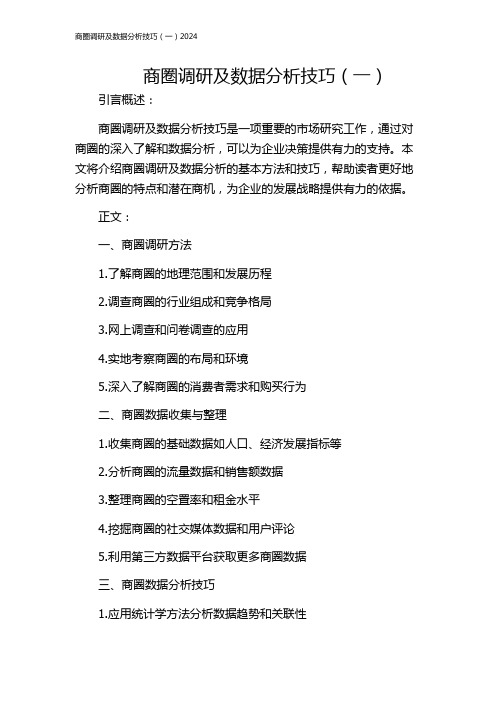 商圈调研及数据分析技巧（一）2024

商圈调研及数据分析技巧（一）

引言概述：

商圈调研及数据分析技巧是一项重要的市场研究工作，通过对商圈的深入了解和数据分析，可以为企业决策提供有力的支持。本文将介绍商圈调研及数据分析的基本方法和技巧，帮助读者更好地分析商圈的特点和潜在商机，为企业的发展战略提供有力的依据。

正文：

一、商圈调研方法

1.了解商圈的地理范围和发展历程

2.调查商圈的行业组成和竞争格局

3.网上调查和问卷调查的应用

4.实地考察商圈的布局和环境

5.深入了解商圈的消费者需求和购买行为

二、商圈数据收集与整理

1.收集商圈的基础数据如人口、经济发展指标等

2.分析商圈的流量数据和销售额数据

3.整理商圈的空置率和租金水平

4.挖掘商圈的社交媒体数据和用户评论

5.利用第三方数据平台获取更多商圈数据

三、商圈数据分析技巧

1.应用统计学方法分析数据趋势和关联性